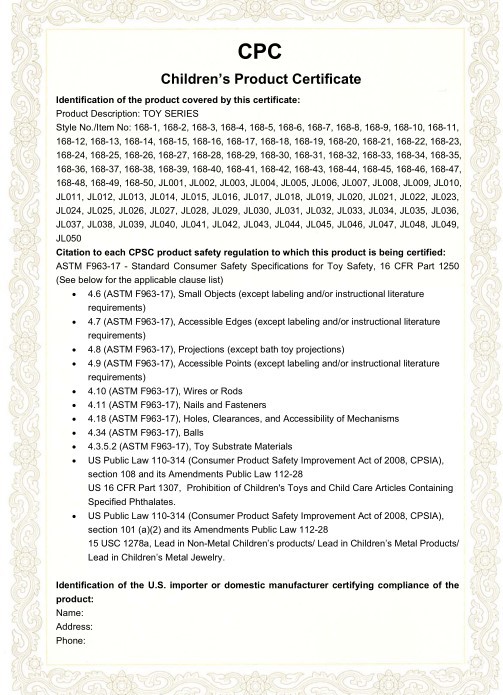 CPC

Children's Product Certificate

Identification of the product covered by this certificate:
Product Description: TOY SERIES
Style No./Item No: 168-1, 168-2, 168-3, 168-4, 168-5, 168-6, 168-7, 168-8, 168-9, 168-10, 168-11, 168-12, 168-13, 168-14, 168-15, 168-16, 168-17, 168-18, 168-19, 168-20, 168-21, 168-22, 168-23, 168-24, 168-25, 168-26, 168-27, 168-28, 168-29, 168-30, 168-31, 168-32, 168-33, 168-34, 168-35, 168-36, 168-37, 168-38, 168-39, 168-40, 168-41, 168-42, 168-43, 168-44, 168-45, 168-46, 168-47, 168-48, 168-49, 168-50, JL001, JL002, JL003, JL004, JL005, JL006, JL007, JL008, JL009, JL010, JL011, JL012, JL013, JL014, JL015, JL016, JL017, JL018, JL019, JL020, JL021, JL022, JL023, JL024, JL025, JL026, JL027, JL028, JL029, JL030, JL031, JL032, JL033, JL034, JL035, JL036, JL037, JL038, JL039, JL040, JL041, JL042, JL043, JL044, JL045, JL046, JL047, JL048, JL049, JL050
Citation to each CPSC product safety regulation to which this product is being certified:
ASTM F963-17 - Standard Consumer Safety Specifications for Toy Safety, 16 CFR Part 1250 (See below for the applicable clause list)
• 4.6 (ASTM F963-17), Small Objects (except labeling and/or instructional literature requirements)
• 4.7 (ASTM F963-17), Accessible Edges (except labeling and/or instructional literature requirements)
• 4.8 (ASTM F963-17), Projections (except bath toy projections)
• 4.9 (ASTM F963-17), Accessible Points (except labeling and/or instructional literature requirements)
• 4.10 (ASTM F963-17), Wires or Rods
• 4.11 (ASTM F963-17), Nails and Fasteners
• 4.18 (ASTM F963-17), Holes, Clearances, and Accessibility of Mechanisms
• 4.34 (ASTM F963-17), Balls
• 4.3.5.2 (ASTM F963-17), Toy Substrate Materials
• US Public Law 110-314 (Consumer Product Safety Improvement Act of 2008, CPSIA), section 108 and its Amendments Public Law 112-28
US 16 CFR Part 1307, Prohibition of Children's Toys and Child Care Articles Containing Specified Phthalates.
• US Public Law 110-314 (Consumer Product Safety Improvement Act of 2008, CPSIA), section 101 (a)(2) and its Amendments Public Law 112-28
15 USC 1278a, Lead in Non-Metal Children's products/ Lead in Children's Metal Products/ Lead in Children's Metal Jewelry.

Identification of the U.S. importer or domestic manufacturer certifying compliance of the product:
Name:
Address:
Phone: